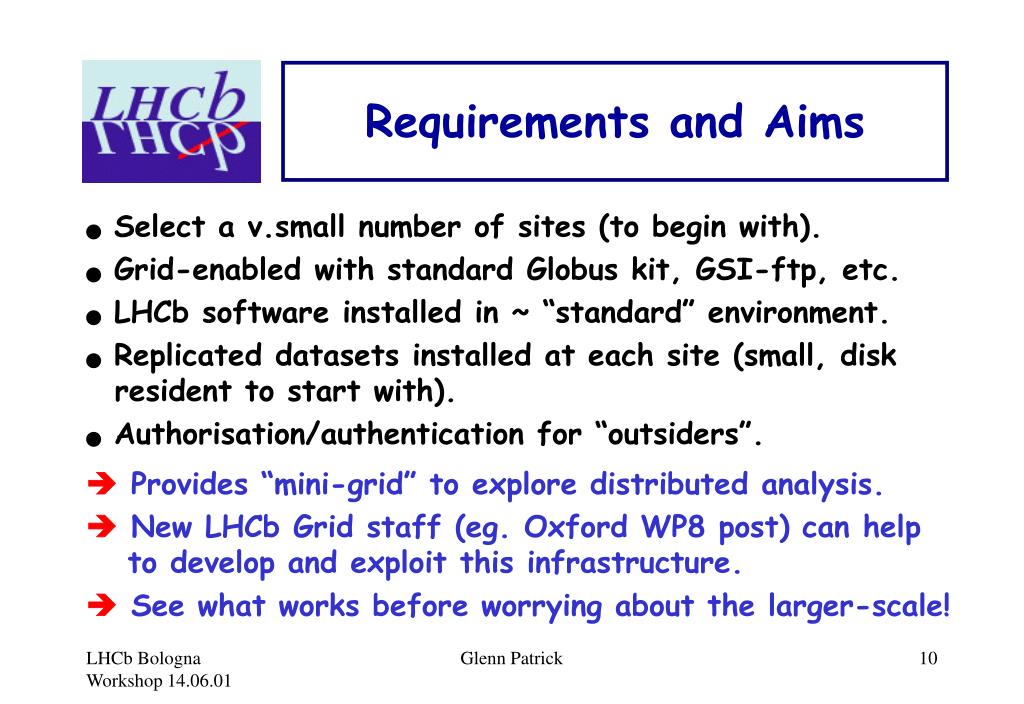 LHCb

Requirements and Aims

● Select a v.small number of sites (to begin with).
● Grid-enabled with standard Globus kit, GSI-ftp, etc.
● LHCb software installed in ~ “standard” environment.
● Replicated datasets installed at each site (small, disk resident to start with).
● Authorisation/authentication for “outsiders”.

➔ Provides “mini-grid” to explore distributed analysis.
➔ New LHCb Grid staff (eg. Oxford WP8 post) can help to develop and exploit this infrastructure.
➔ See what works before worrying about the larger-scale!

LHCb Bologna Workshop 14.06.01
Glenn Patrick
10